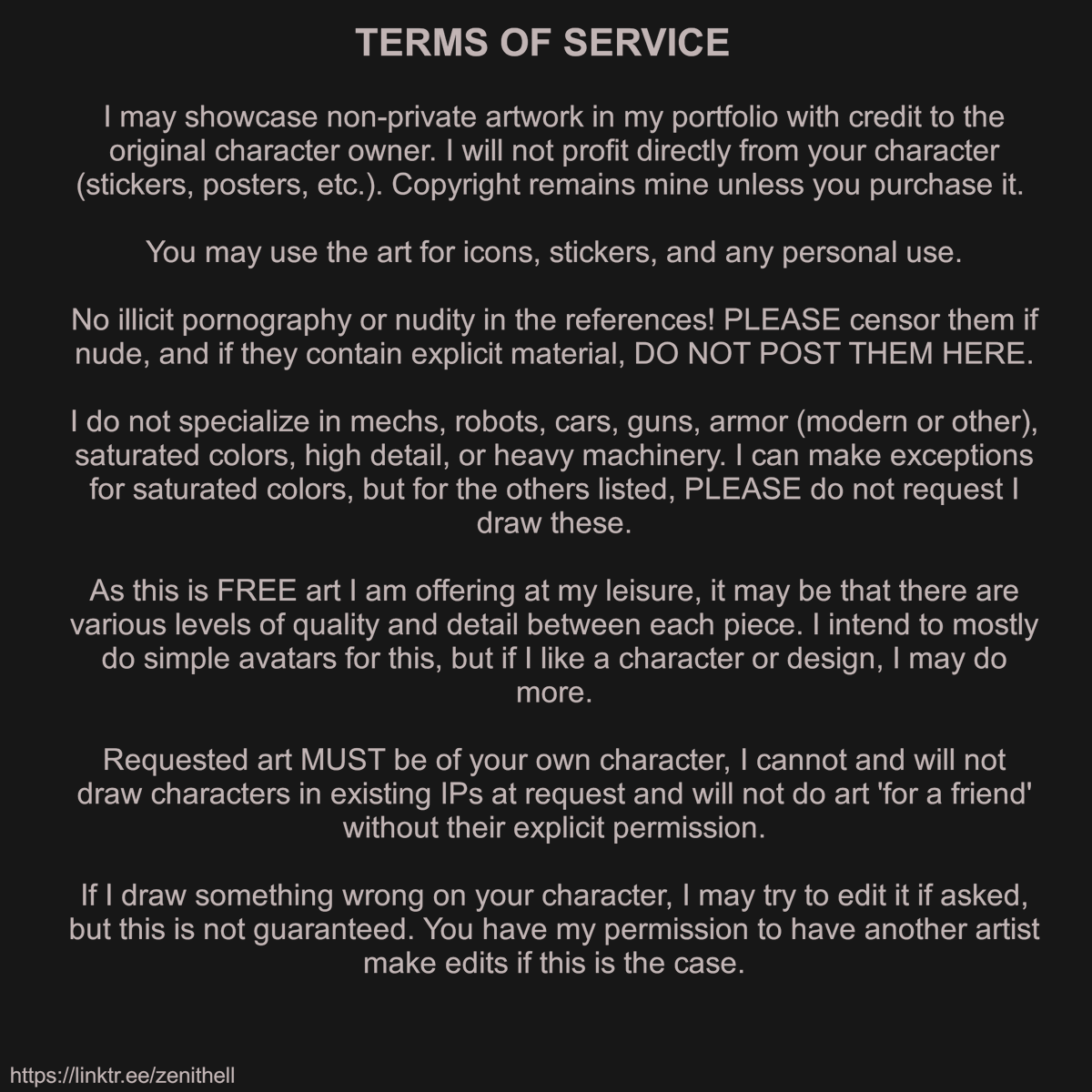 TERMS OF SERVICE

I may showcase non-private artwork in my portfolio with credit to the original character owner. I will not profit directly from your character (stickers, posters, etc.). Copyright remains mine unless you purchase it.

You may use the art for icons, stickers, and any personal use.

No illicit pornography or nudity in the references! PLEASE censor them if nude, and if they contain explicit material, DO NOT POST THEM HERE.

I do not specialize in mechs, robots, cars, guns, armor (modern or other), saturated colors, high detail, or heavy machinery. I can make exceptions for saturated colors, but for the others listed, PLEASE do not request I draw these.

As this is FREE art I am offering at my leisure, it may be that there are various levels of quality and detail between each piece. I intend to mostly do simple avatars for this, but if I like a character or design, I may do more.

Requested art MUST be of your own character, I cannot and will not draw characters in existing IPs at request and will not do art 'for a friend' without their explicit permission.

If I draw something wrong on your character, I may try to edit it if asked, but this is not guaranteed. You have my permission to have another artist make edits if this is the case.

https://linktr.ee/zenithell